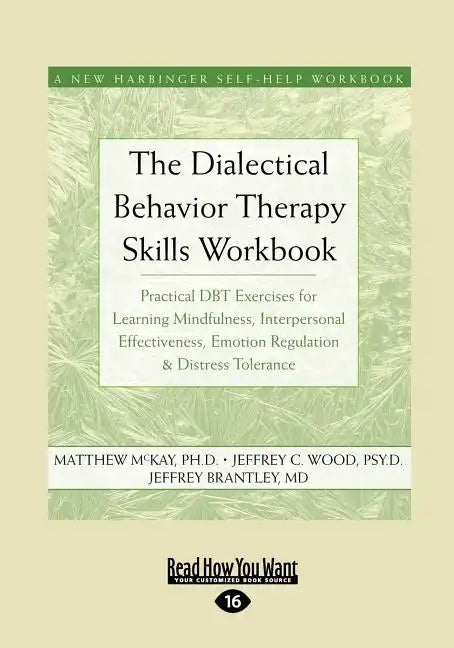 A NEW HARBINGER SELF-HELP WORKBOOK

The Dialectical Behavior Therapy Skills Workbook

Practical DBT Exercises for Learning Mindfulness, Interpersonal Effectiveness, Emotion Regulation & Distress Tolerance

MATTHEW McKAY, PH.D. • JEFFREY C. WOOD, PSY.D.
JEFFREY BRANTLEY, MD

ReadHowYouWant
YOUR CUSTOMIZED BOOK SOURCE

16